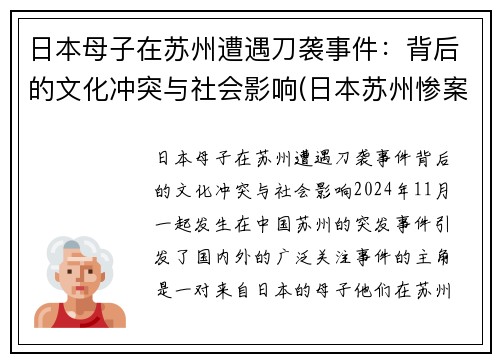 日本母子在苏州遭遇刀袭事件：背后的文化冲突与社会影响(日本苏州惨案

日本母子在苏州遭遇刀袭事件背后的文化冲突与社会影响2024年11月一起发生在中国苏州的突发事件引发了国内外的广泛关注事件的主角是一对来自日本的母子他们在苏州